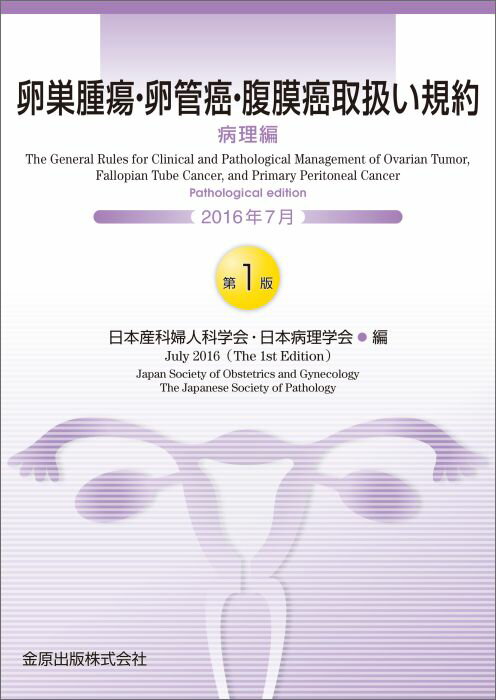 卵巣腫瘍・卵管癌・腹膜癌取扱い規約
病理編

The General Rules for Clinical and Pathological Management of Ovarian Tumor, Fallopian Tube Cancer, and Primary Peritoneal Cancer
Pathological edition

2016年7月

第1版

日本産科婦人科学会・日本病理学会 ● 編
July 2016（The 1st Edition）
Japan Society of Obstetrics and Gynecology
The Japanese Society of Pathology

金原出版株式会社